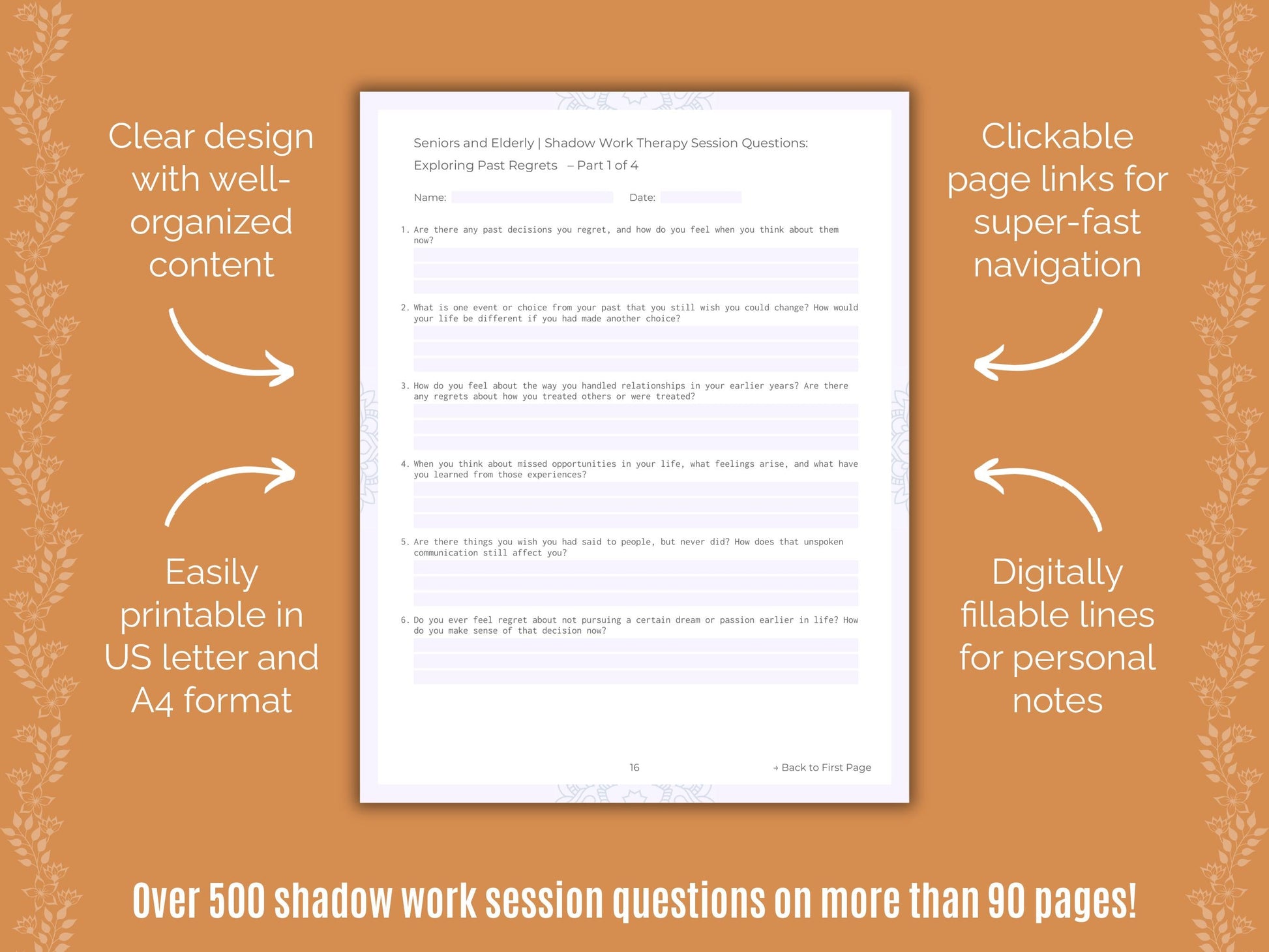 Clear design with well-organized content

Easily printable in US letter and A4 format

Seniors and Elderly | Shadow Work Therapy Session Questions: Exploring Past Regrets – Part 1 of 4

Name:

Date:

1. Are there any past decisions you regret, and how do you feel when you think about them now?

2. What is one event or choice from your past that you still wish you could change? How would your life be different if you had made another choice?

3. How do you feel about the way you handled relationships in your earlier years? Are there any regrets about how you treated others or were treated?

4. When you think about missed opportunities in your life, what feelings arise, and what have you learned from those experiences?

5. Are there things you wish you had said to people, but never did? How does that unspoken communication still affect you?

6. Do you ever feel regret about not pursuing a certain dream or passion earlier in life? How do you make sense of that decision now?

16

→ Back to First Page

Clickable page links for super-fast navigation

Digitally fillable lines for personal notes

Over 500 shadow work session questions on more than 90 pages!